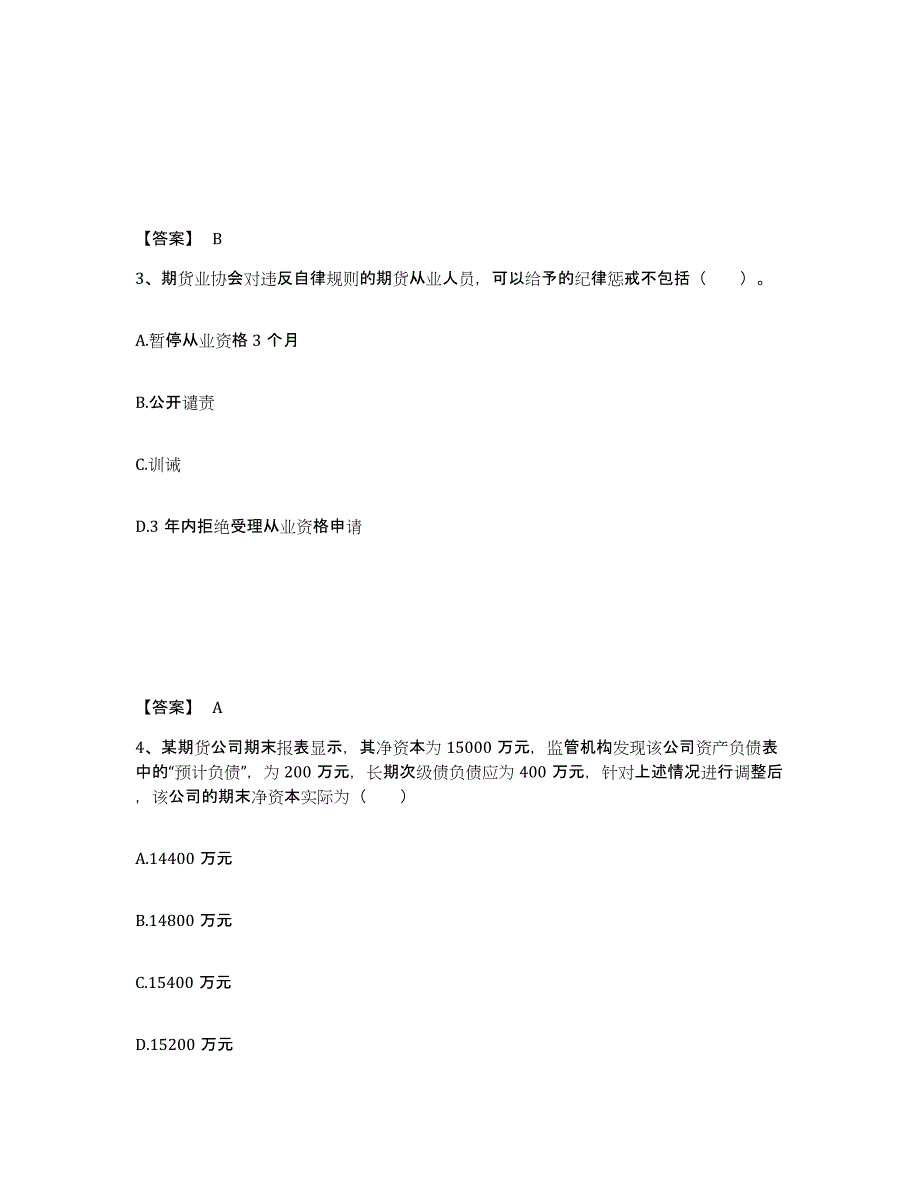 【答案】 B

3、期货业协会对违反自律规则的期货从业人员，可以给予的纪律惩戒不包括（　　）。

A.暂停从业资格 3 个月

B.公开谴责

C.训诫

D.3 年内拒绝受理从业资格申请

【答案】 A

4、某期货公司期末报表显示，其净资本为 15000 万元，监管机构发现该公司资产负债表中的“预计负债”，为 200 万元，长期次级债负债应为 400 万元，针对上述情况进行调整后，该公司的期末净资本实际为（　　）

A.14400 万元

B.14800 万元

C.15400 万元

D.15200 万元